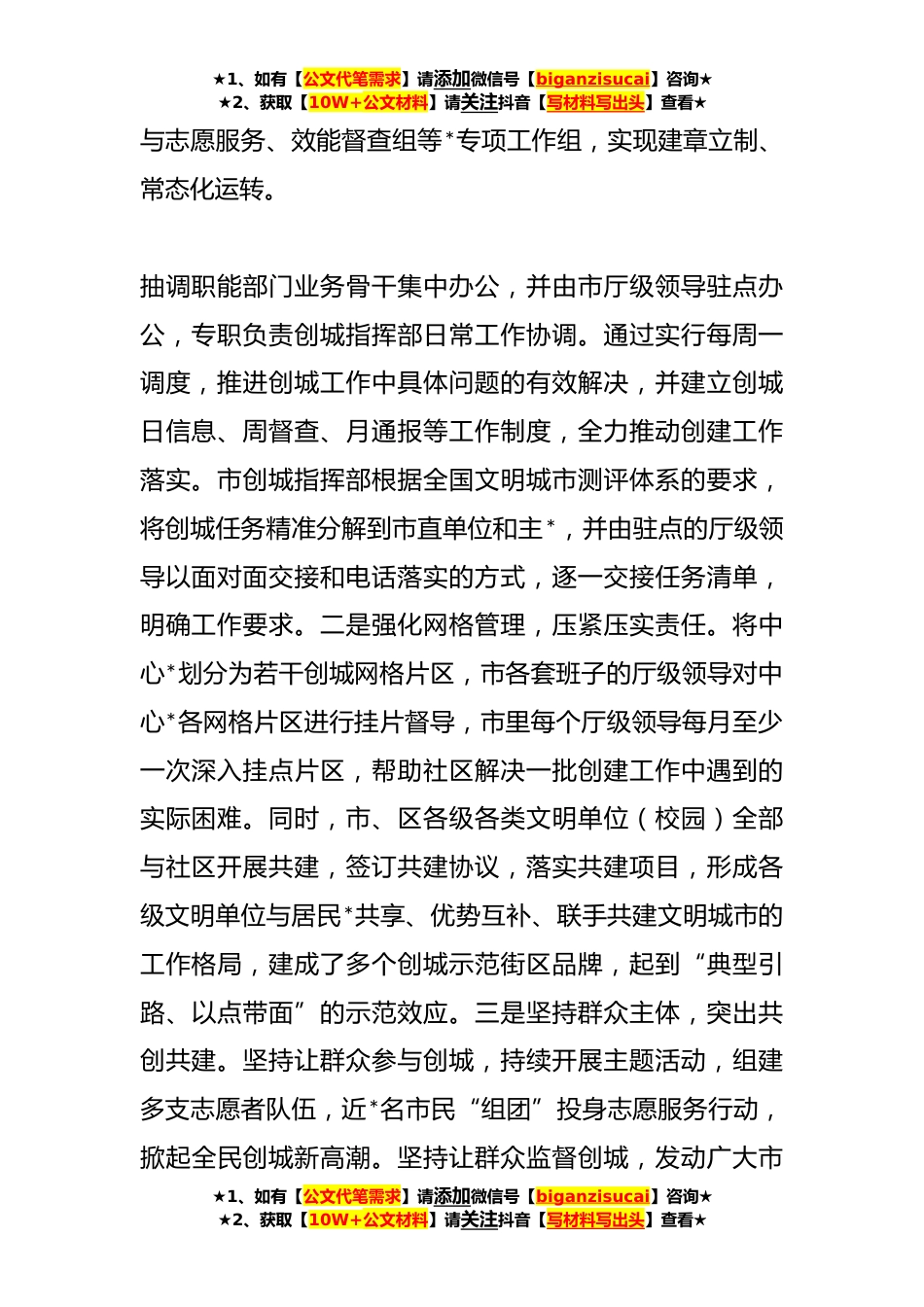 ★1、如有【公文代笔需求】请添加微信号【biganzisucai】咨询★
★2、获取【10W+公文材料】请关注抖音【写材料写出头】查看★

与志愿服务、效能督查组等*专项工作组，实现建章立制、常态化运转。

抽调职能部门业务骨干集中办公，并由市厅级领导驻点办公，专职负责创城指挥部日常工作协调。通过实行每周一调度，推进创城工作中具体问题的有效解决，并建立创城日信息、周督查、月通报等工作制度，全力推动创建工作落实。市创城指挥部根据全国文明城市测评体系的要求，将创城任务精准分解到市直单位和主*，并由驻点的厅级领导以面对面交接和电话落实的方式，逐一交接任务清单，明确工作要求。二是强化网格管理，压紧压实责任。将中心*划分为若干创城网格片区，市各套班子的厅级领导对中心*各网格片区进行挂片督导，市里每个厅级领导每月至少一次深入挂点片区，帮助社区解决一批创建工作中遇到的实际困难。同时，市、区各级各类文明单位（校园）全部与社区开展共建，签订共建协议，落实共建项目，形成各级文明单位与居民*共享、优势互补、联手共建文明城市的工作格局，建成了多个创城示范街区品牌，起到“典型引路、以点带面”的示范效应。三是坚持群众主体，突出共创共建。坚持让群众参与创城，持续开展主题活动，组建多支志愿者队伍，近*名市民“组团”投身志愿服务行动，掀起全民创城新高潮。坚持让群众监督创城，发动广大市

★1、如有【公文代笔需求】请添加微信号【biganzisucai】咨询★
★2、获取【10W+公文材料】请关注抖音【写材料写出头】查看★